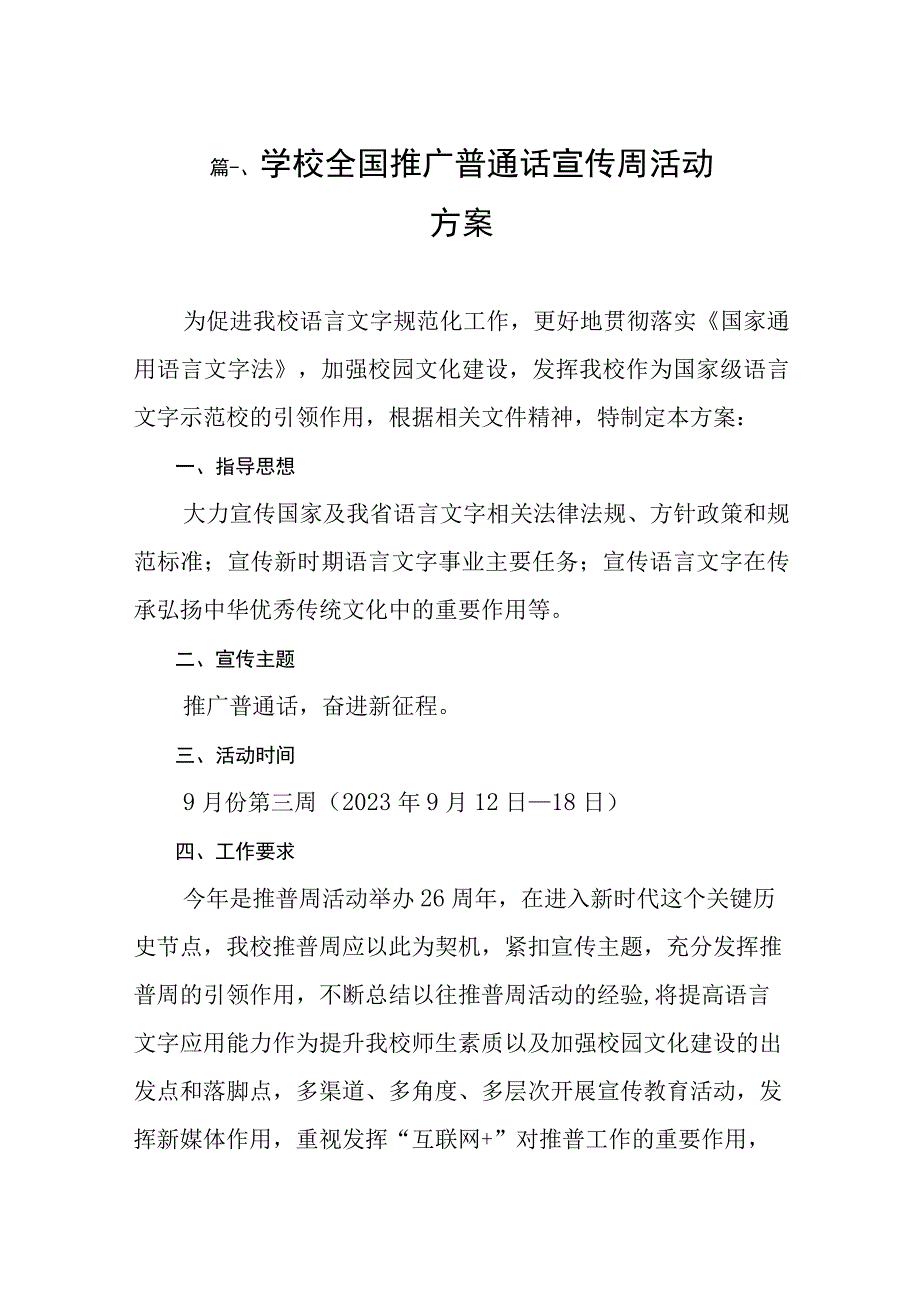 篇一、学校全国推广普通话宣传周活动方案

为促进我校语言文字规范化工作，更好地贯彻落实《国家通用语言文字法》，加强校园文化建设，发挥我校作为国家级语言文字示范校的引领作用，根据相关文件精神，特制定本方案：

一、指导思想

大力宣传国家及我省语言文字相关法律法规、方针政策和规范标准；宣传新时期语言文字事业主要任务；宣传语言文字在传承弘扬中华优秀传统文化中的重要作用等。

二、宣传主题

推广普通话，奋进新征程。

三、活动时间

9月份第三周（2023年9月12日—18日）

四、工作要求

今年是推普周活动举办26周年，在进入新时代这个关键历史节点，我校推普周应以此为契机，紧扣宣传主题，充分发挥推普周的引领作用，不断总结以往推普周活动的经验,将提高语言文字应用能力作为提升我校师生素质以及加强校园文化建设的出发点和落脚点，多渠道、多角度、多层次开展宣传教育活动，发挥新媒体作用，重视发挥“互联网+”对推普工作的重要作用，